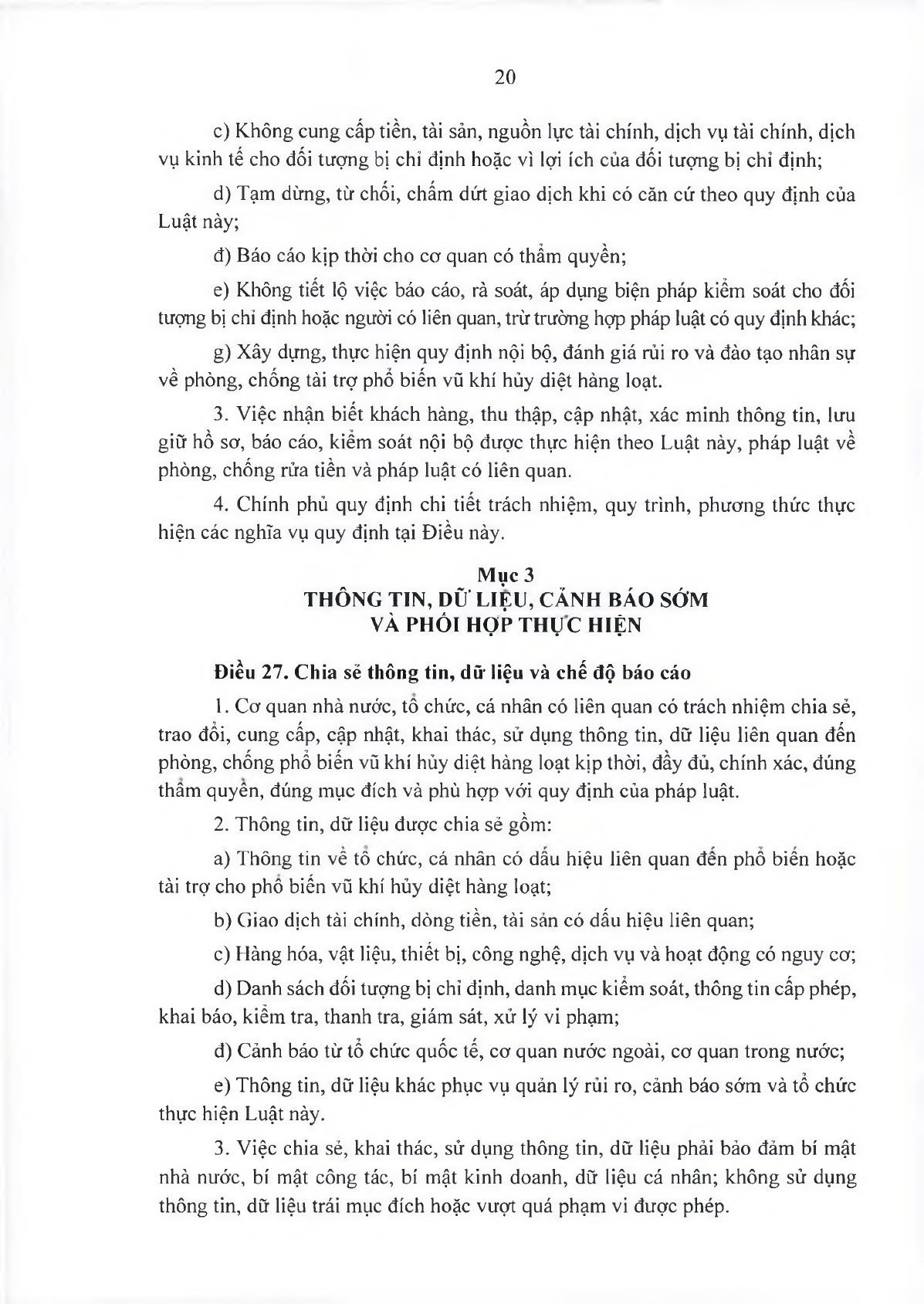 20

c) Không cung cấp tiền, tài sản, nguồn lực tài chính, dịch vụ tài chính, dịch vụ kinh tế cho đối tượng bị chỉ định hoặc vì lợi ích của đối tượng bị chỉ định;

d) Tạm dừng, từ chối, chấm dứt giao dịch khi có căn cứ theo quy định của Luật này;

đ) Báo cáo kịp thời cho cơ quan có thẩm quyền;

e) Không tiết lộ việc báo cáo, rà soát, áp dụng biện pháp kiểm soát cho đối tượng bị chỉ định hoặc người có liên quan, trừ trường hợp pháp luật có quy định khác;

g) Xây dựng, thực hiện quy định nội bộ, đánh giá rủi ro và đào tạo nhân sự về phòng, chống tài trợ phổ biến vũ khí hủy diệt hàng loạt.

3. Việc nhận biết khách hàng, thu thập, cập nhật, xác minh thông tin, lưu giữ hồ sơ, báo cáo, kiểm soát nội bộ được thực hiện theo Luật này, pháp luật về phòng, chống rửa tiền và pháp luật có liên quan.

4. Chính phủ quy định chi tiết trách nhiệm, quy trình, phương thức thực hiện các nghĩa vụ quy định tại Điều này.

Mục 3
THÔNG TIN, DỮ LIỆU, CẢNH BÁO SỚM
VÀ PHỐI HỢP THỰC HIỆN

Điều 27. Chia sẻ thông tin, dữ liệu và chế độ báo cáo

1. Cơ quan nhà nước, tổ chức, cá nhân có liên quan có trách nhiệm chia sẻ, trao đổi, cung cấp, cập nhật, khai thác, sử dụng thông tin, dữ liệu liên quan đến phòng, chống phổ biến vũ khí hủy diệt hàng loạt kịp thời, đầy đủ, chính xác, đúng thẩm quyền, đúng mục đích và phù hợp với quy định của pháp luật.

2. Thông tin, dữ liệu được chia sẻ gồm:

a) Thông tin về tổ chức, cá nhân có dấu hiệu liên quan đến phổ biến hoặc tài trợ cho phổ biến vũ khí hủy diệt hàng loạt;

b) Giao dịch tài chính, dòng tiền, tài sản có dấu hiệu liên quan;

c) Hàng hóa, vật liệu, thiết bị, công nghệ, dịch vụ và hoạt động có nguy cơ;

d) Danh sách đối tượng bị chỉ định, danh mục kiểm soát, thông tin cấp phép, khai báo, kiểm tra, thanh tra, giám sát, xử lý vi phạm;

đ) Cảnh báo từ tổ chức quốc tế, cơ quan nước ngoài, cơ quan trong nước;

e) Thông tin, dữ liệu khác phục vụ quản lý rủi ro, cảnh báo sớm và tổ chức thực hiện Luật này.

3. Việc chia sẻ, khai thác, sử dụng thông tin, dữ liệu phải bảo đảm bí mật nhà nước, bí mật công tác, bí mật kinh doanh, dữ liệu cá nhân; không sử dụng thông tin, dữ liệu trái mục đích hoặc vượt quá phạm vi được phép.